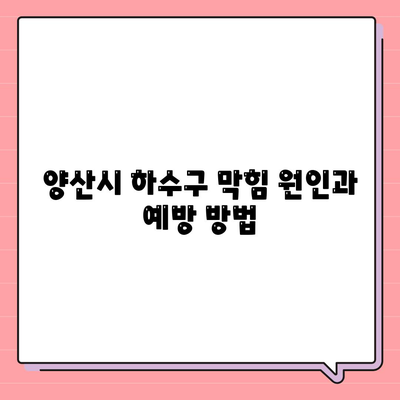 양산시 하수구 막힘 원인과 예방 방법